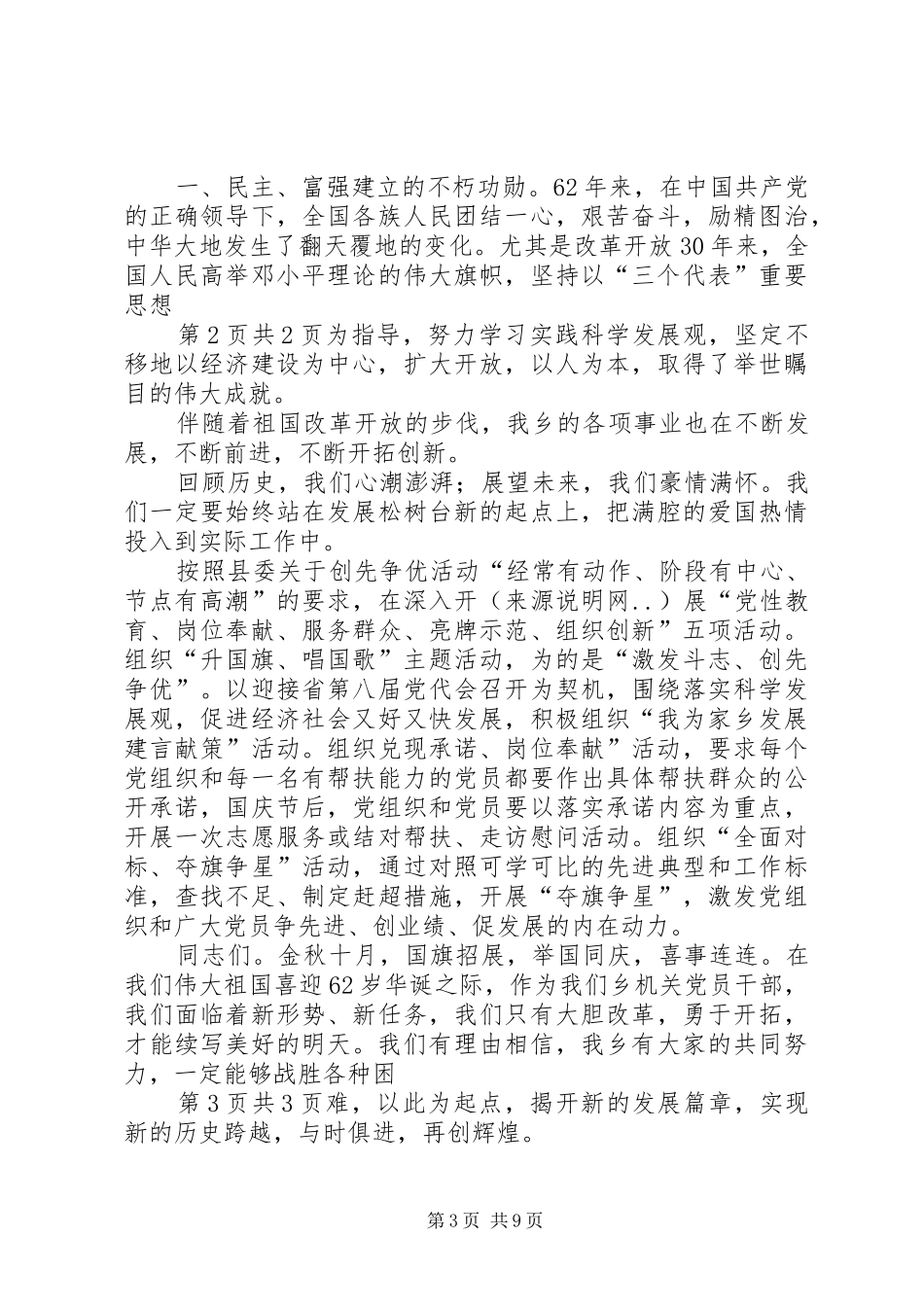 一、民主、富强建立的不朽功勋。62年来，在中国共产党的正确领导下，全国各族人民团结一心，艰苦奋斗，励精图治，中华大地发生了翻天覆地的变化。尤其是改革开放30年来，全国人民高举邓小平理论的伟大旗帜，坚持以“三个代表”重要思想

第2页共2页为指导，努力学习实践科学发展观，坚定不移地以经济建设为中心，扩大开放，以人为本，取得了举世瞩目的伟大成就。

伴随着祖国改革开放的步伐，我乡的各项事业也在不断发展，不断前进，不断开拓创新。

回顾历史，我们心潮澎湃；展望未来，我们豪情满怀。我们一定要始终站在发展松树台新的起点上，把满腔的爱国热情投入到实际工作中。

按照县委关于创先争优活动“经常有动作、阶段有中心、节点有高潮”的要求，在深入开（来源说明网..）展“党性教育、岗位奉献、服务群众、亮牌示范、组织创新”五项活动。组织“升国旗、唱国歌”主题活动，为的是“激发斗志、创先争优”。以迎接省第八届党代会召开为契机，围绕落实科学发展观，促进经济社会又好又快发展，积极组织“我为家乡发展建言献策”活动。组织兑现承诺、岗位奉献”活动，要求每个党组织和每一名有帮扶能力的党员都要作出具体帮扶群众的公开承诺，国庆节后，党组织和党员要以落实承诺内容为重点，开展一次志愿服务或结对帮扶、走访慰问活动。组织“全面对标、夺旗争星”活动，通过对照可学可比的先进典型和工作标准，查找不足、制定赶超措施，开展“夺旗争星”，激发党组织和广大党员争先进、创业绩、促发展的内在动力。

同志们。金秋十月，国旗招展，举国同庆，喜事连连。在我们伟大祖国喜迎62岁华诞之际，作为我们乡机关党员干部，我们面临着新形势、新任务，我们只有大胆改革，勇于开拓，才能续写美好的明天。我们有理由相信，我乡有大家的共同努力，一定能够战胜各种困

第3页共3页难，以此为起点，揭开新的发展篇章，实现新的历史跨越，与时俱进，再创辉煌。

第3页 共9页